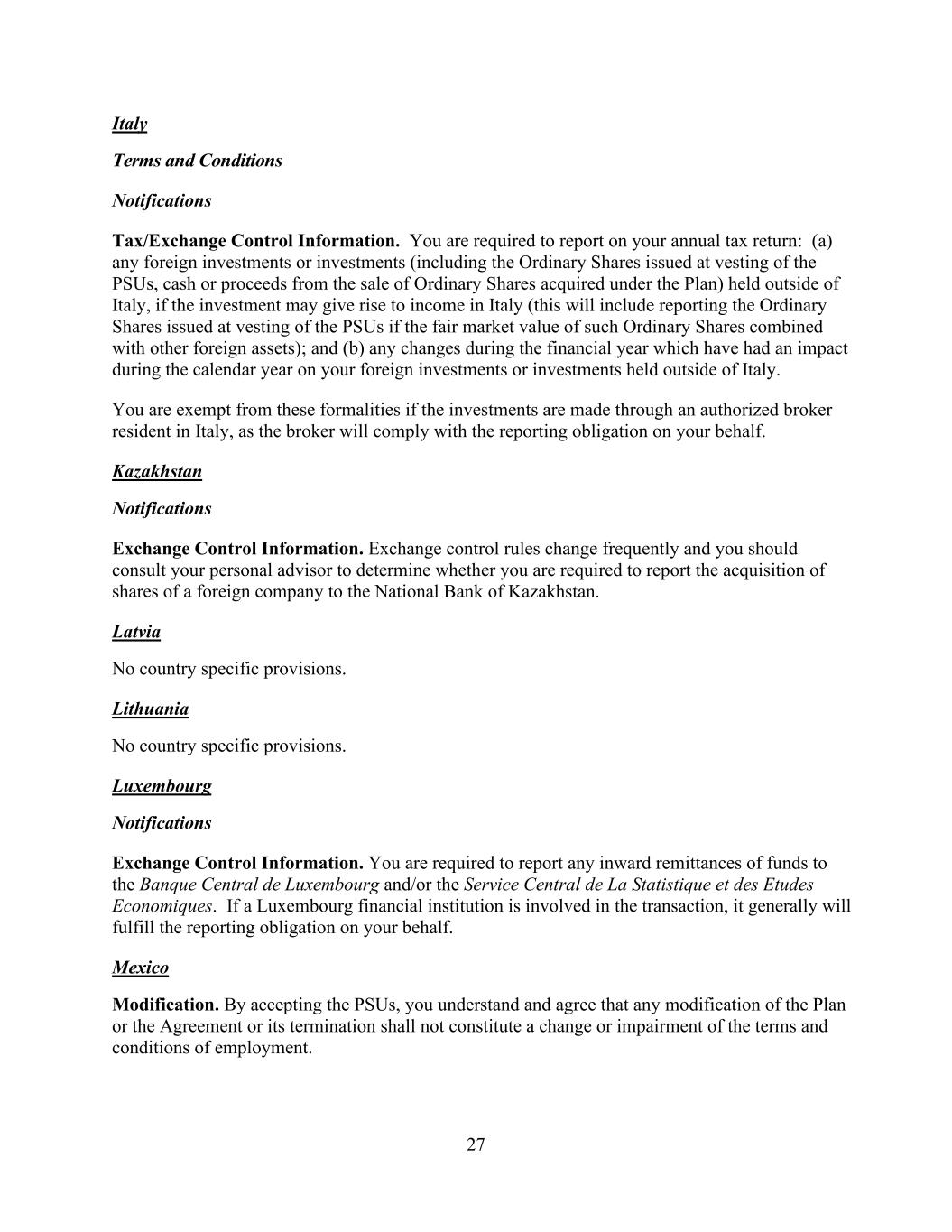 Italy

Terms and Conditions

Notifications

Tax/Exchange Control Information. You are required to report on your annual tax return: (a) any foreign investments or investments (including the Ordinary Shares issued at vesting of the PSUs, cash or proceeds from the sale of Ordinary Shares acquired under the Plan) held outside of Italy, if the investment may give rise to income in Italy (this will include reporting the Ordinary Shares issued at vesting of the PSUs if the fair market value of such Ordinary Shares combined with other foreign assets); and (b) any changes during the financial year which have had an impact during the calendar year on your foreign investments or investments held outside of Italy.

You are exempt from these formalities if the investments are made through an authorized broker resident in Italy, as the broker will comply with the reporting obligation on your behalf.

Kazakhstan

Notifications

Exchange Control Information. Exchange control rules change frequently and you should consult your personal advisor to determine whether you are required to report the acquisition of shares of a foreign company to the National Bank of Kazakhstan.

Latvia

No country specific provisions.

Lithuania

No country specific provisions.

Luxembourg

Notifications

Exchange Control Information. You are required to report any inward remittances of funds to the Banque Central de Luxembourg and/or the Service Central de La Statistique et des Etudes Economiques. If a Luxembourg financial institution is involved in the transaction, it generally will fulfill the reporting obligation on your behalf.

Mexico

Modification. By accepting the PSUs, you understand and agree that any modification of the Plan or the Agreement or its termination shall not constitute a change or impairment of the terms and conditions of employment.

27